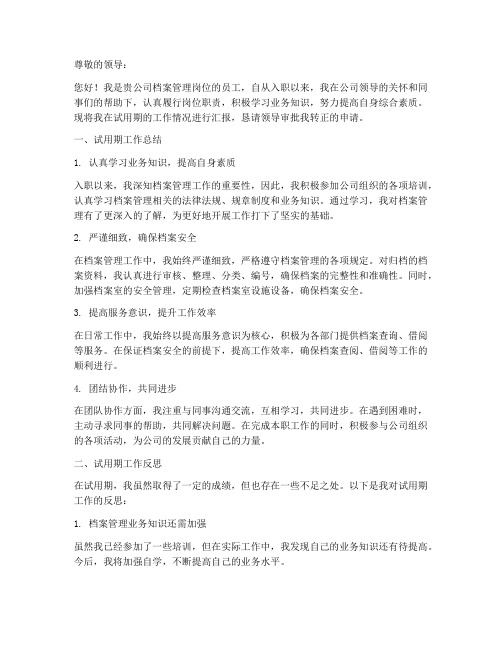 尊敬的领导：

您好！我是贵公司档案管理岗位的员工，自从入职以来，我在公司领导的关怀和同事们的帮助下，认真履行岗位职责，积极学习业务知识，努力提高自身综合素质。现将我在试用期的工作情况进行汇报，恳请领导审批我转正的申请。

一、试用期工作总结

1. 认真学习业务知识，提高自身素质

入职以来，我深知档案管理工作的重要性，因此，我积极参加公司组织的各项培训，认真学习档案管理相关的法律法规、规章制度和业务知识。通过学习，我对档案管理有了更深入的了解，为更好地开展工作打下了坚实的基础。

2. 严谨细致，确保档案安全

在档案管理工作中，我始终严谨细致，严格遵守档案管理的各项规定。对归档的档案资料，我认真进行审核、整理、分类、编号，确保档案的完整性和准确性。同时，加强档案室的安全管理，定期检查档案室设施设备，确保档案安全。

3. 提高服务意识，提升工作效率

在日常工作中，我始终以提高服务意识为核心，积极为各部门提供档案查询、借阅等服务。在保证档案安全的前提下，提高工作效率，确保档案查阅、借阅等工作的顺利进行。

4. 团结协作，共同进步

在团队协作方面，我注重与同事沟通交流，互相学习，共同进步。在遇到困难时，主动寻求同事的帮助，共同解决问题。在完成本职工作的同时，积极参与公司组织的各项活动，为公司的发展贡献自己的力量。

二、试用期工作反思

在试用期，我虽然取得了一定的成绩，但也存在一些不足之处。以下是我对试用期工作的反思：

1. 档案管理业务知识还需加强

虽然我已经参加了一些培训，但在实际工作中，我发现自己的业务知识还有待提高。今后，我将加强自学，不断提高自己的业务水平。